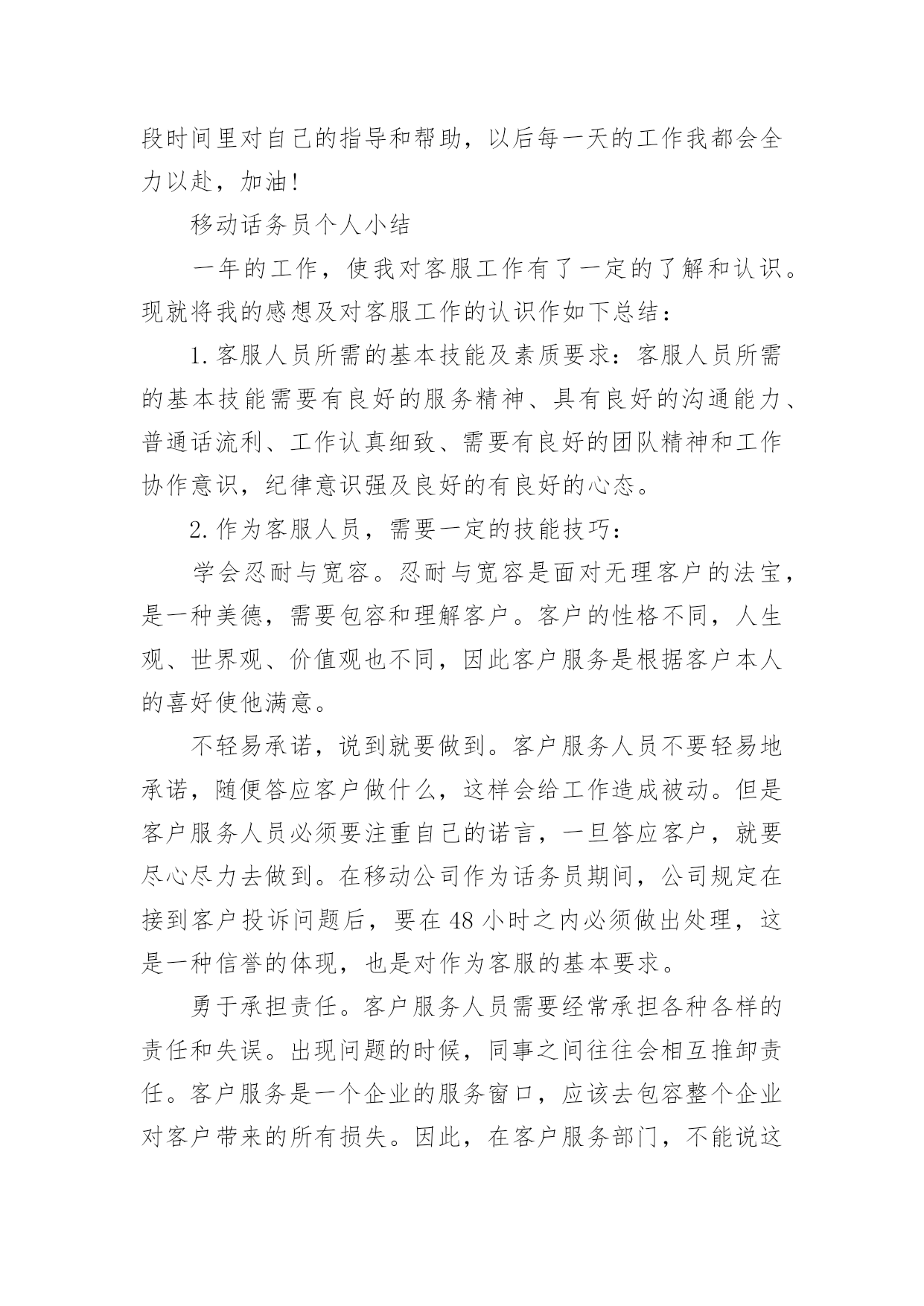 段时间里对自己的指导和帮助，以后每一天的工作我都会全力以赴，加油!

移动话务员个人小结

一年的工作，使我对客服工作有了一定的了解和认识。现就将我的感想及对客服工作的认识作如下总结：

1.客服人员所需的基本技能及素质要求：客服人员所需的基本技能需要有良好的服务精神、具有良好的沟通能力、普通话流利、工作认真细致、需要有良好的团队精神和工作协作意识，纪律意识强及良好的有良好的心态。

2.作为客服人员，需要一定的技能技巧：

学会忍耐与宽容。忍耐与宽容是面对无理客户的法宝，是一种美德，需要包容和理解客户。客户的性格不同，人生观、世界观、价值观也不同，因此客户服务是根据客户本人的喜好使他满意。

不轻易承诺，说到就要做到。客户服务人员不要轻易地承诺，随便答应客户做什么，这样会给工作造成被动。但是客户服务人员必须要注重自己的诺言，一旦答应客户，就要尽心尽力去做到。在移动公司作为话务员期间，公司规定在接到客户投诉问题后，要在48小时之内必须做出处理，这是一种信誉的体现，也是对作为客服的基本要求。

勇于承担责任。客户服务人员需要经常承担各种各样的责任和失误。出现问题的时候，同事之间往往会相互推卸责任。客户服务是一个企业的服务窗口，应该去包容整个企业对客户带来的所有损失。因此，在客户服务部门，不能说这